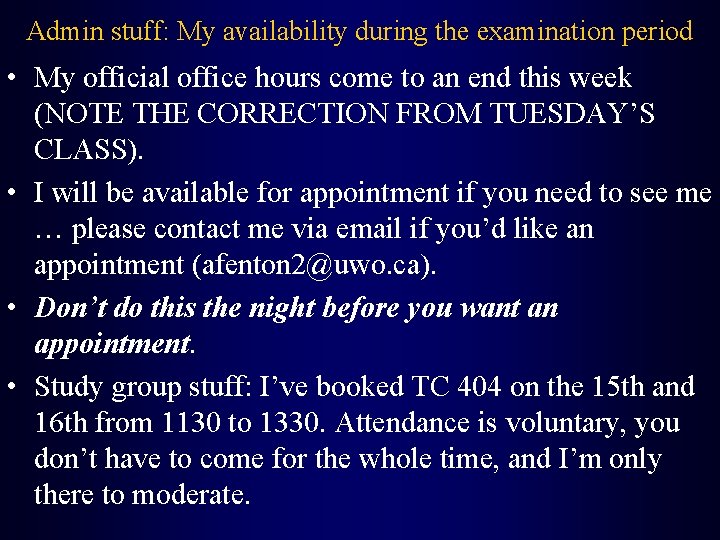 Admin stuff: My availability during the examination period

• My official office hours come to an end this week (NOTE THE CORRECTION FROM TUESDAY'S CLASS).
• I will be available for appointment if you need to see me … please contact me via email if you'd like an appointment (afenton2@uwo.ca).
• Don't do this the night before you want an appointment.
• Study group stuff: I've booked TC 404 on the 15th and 16th from 1130 to 1330. Attendance is voluntary, you don't have to come for the whole time, and I'm only there to moderate.